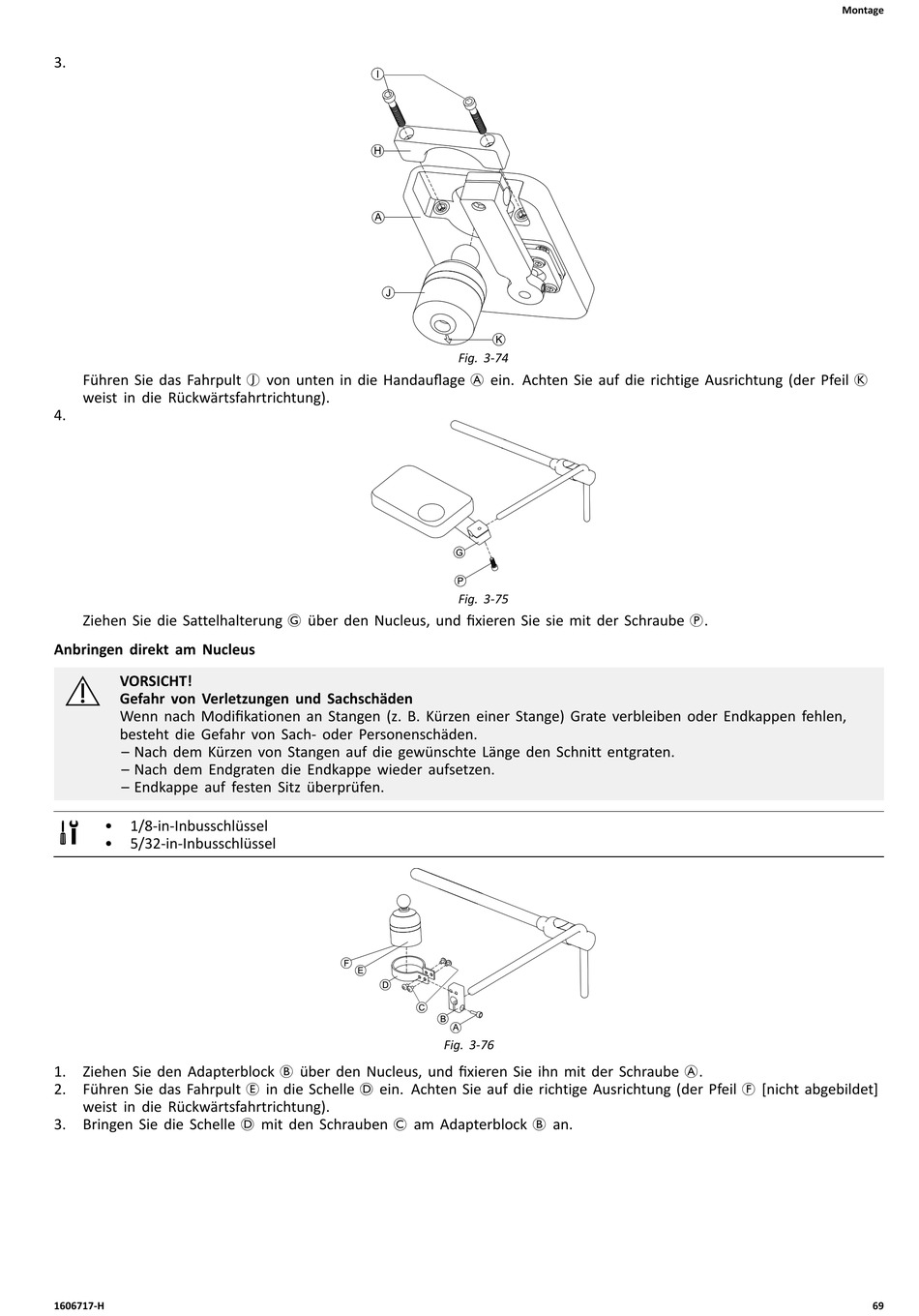 Montage

3.

I

H

A

J

K

Fig. 3-74

Führen Sie das Fahrpult Ⓙ von unten in die Handauflage Ⓐ ein. Achten Sie auf die richtige Ausrichtung (der Pfeil Ⓚ weist in die Rückwärtsfahrtrichtung).

4.

G

P

Fig. 3-75

Ziehen Sie die Sattelhalterung Ⓖ über den Nucleus, und fixieren Sie sie mit der Schraube Ⓟ.

Anbringen direkt am Nucleus

VORSICHT!
Gefahr von Verletzungen und Sachschäden
Wenn nach Modifikationen an Stangen (z. B. Kürzen einer Stange) Grate verbleiben oder Endkappen fehlen, besteht die Gefahr von Sach- oder Personenschäden.
– Nach dem Kürzen von Stangen auf die gewünschte Länge den Schnitt entgraten.
– Nach dem Endgraten die Endkappe wieder aufsetzen.
– Endkappe auf festen Sitz überprüfen.

• 1/8-in-Inbusschlüssel
• 5/32-in-Inbusschlüssel

F
E
D
C
B
A

Fig. 3-76

1. Ziehen Sie den Adapterblock Ⓑ über den Nucleus, und fixieren Sie ihn mit der Schraube Ⓐ.
2. Führen Sie das Fahrpult Ⓔ in die Schelle Ⓓ ein. Achten Sie auf die richtige Ausrichtung (der Pfeil Ⓕ [nicht abgebildet] weist in die Rückwärtsfahrtrichtung).
3. Bringen Sie die Schelle Ⓓ mit den Schrauben Ⓒ am Adapterblock Ⓑ an.

1606717-H

69